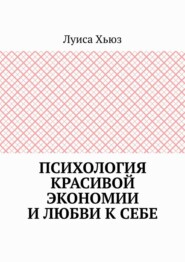 Луиса Хьюз

ПСИХОЛОГИЯ КРАСИВОЙ ЭКОНОМИИ И ЛЮБВИ К СЕБЕ